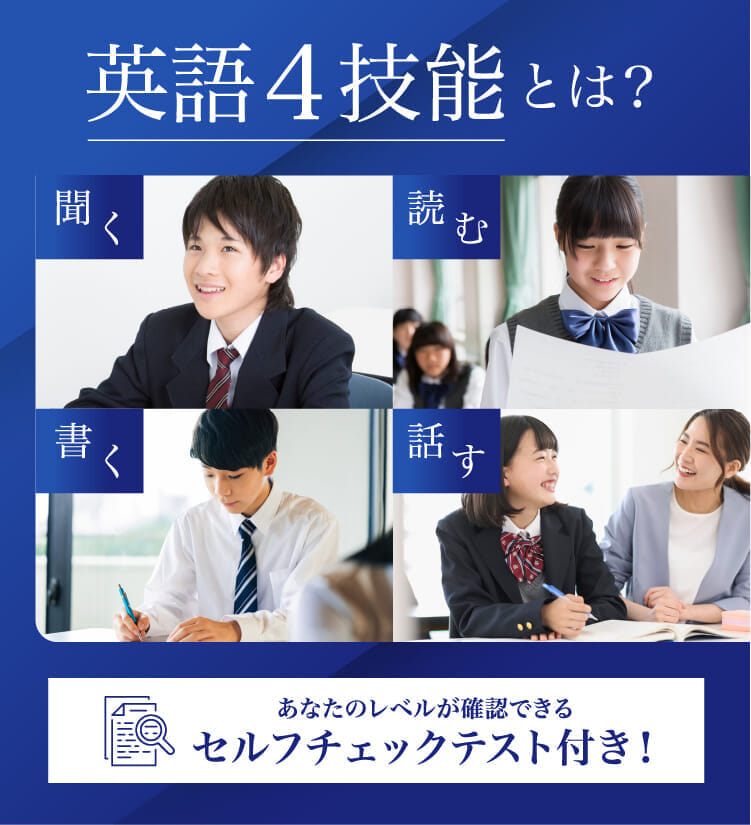 英語４技能とは？

聞く

読む

書く

話す

あなたのレベルが確認できる
セルフチェックテスト付き！